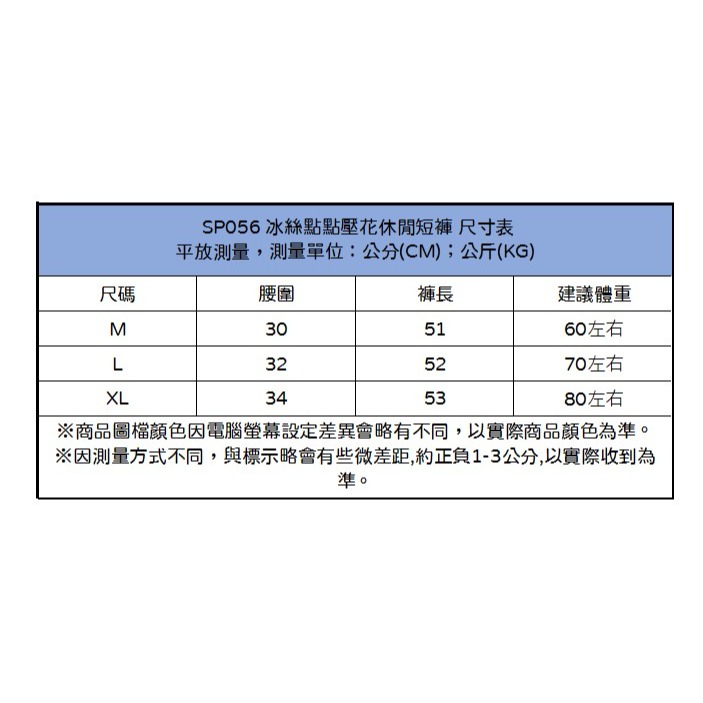 SP056 冰絲點點壓花休閒短褲 尺寸表
平放測量，測量單位：公分(CM)；公斤(KG)

| 尺碼 | 腰圍 | 褲長 | 建議體重 |
|---|---|---|---|
| M | 30 | 51 | 60左右 |
| L | 32 | 52 | 70左右 |
| XL | 34 | 53 | 80左右 |

※商品圖檔顏色因電腦螢幕設定差異會略有不同，以實際商品顏色為準。
※因測量方式不同，與標示略會有些微差距,約正負1-3公分,以實際收到為準。